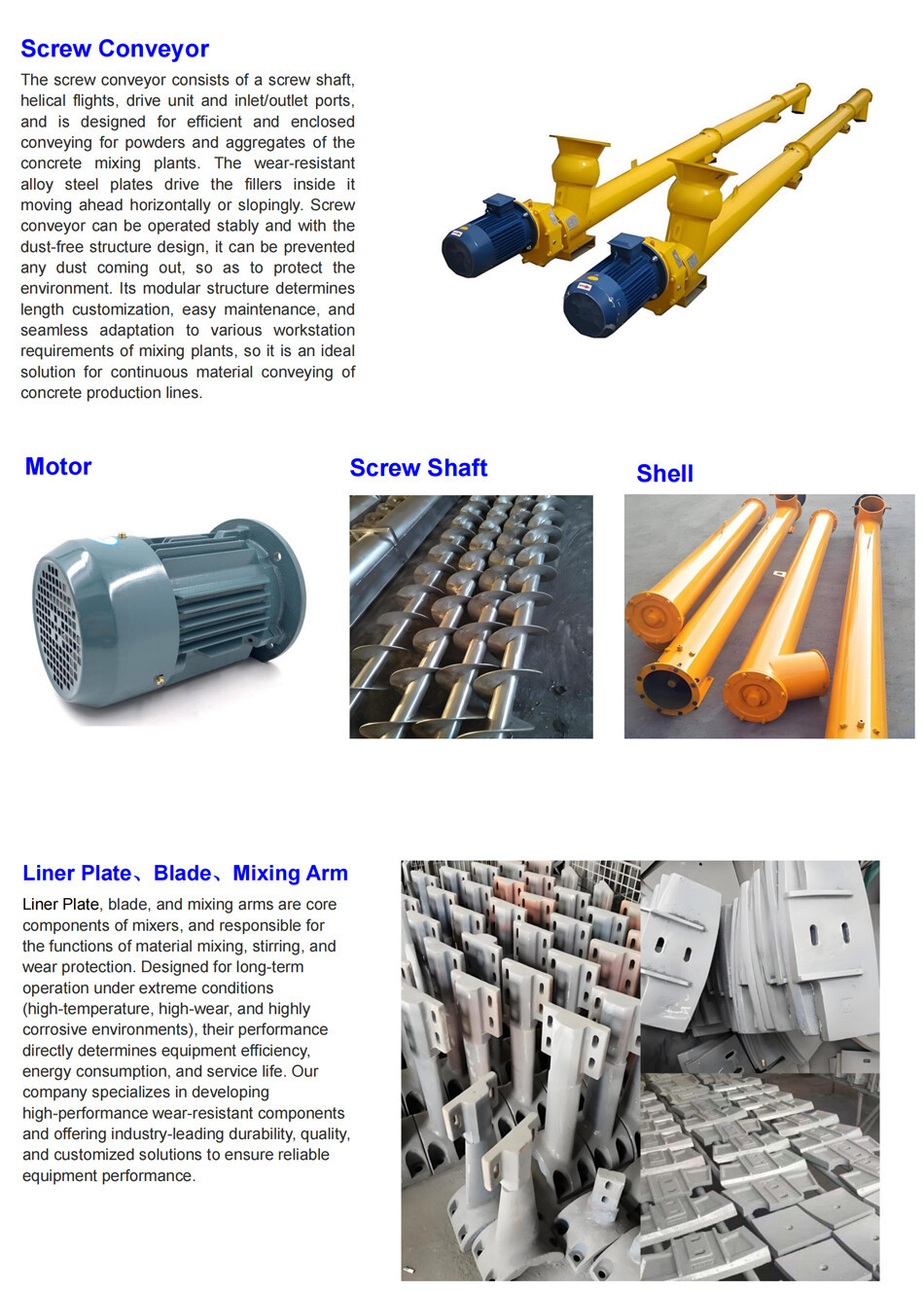 Screw Conveyor

The screw conveyor consists of a screw shaft, helical flights, drive unit and inlet/outlet ports, and is designed for efficient and enclosed conveying for powders and aggregates of the concrete mixing plants. The wear-resistant alloy steel plates drive the fillers inside it moving ahead horizontally or slopingly. Screw conveyor can be operated stably and with the dust-free structure design, it can be prevented any dust coming out, so as to protect the environment. Its modular structure determines length customization, easy maintenance, and seamless adaptation to various workstation requirements of mixing plants, so it is an ideal solution for continuous material conveying of concrete production lines.

Motor

Screw Shaft

Shell

Liner Plate、Blade、Mixing Arm

Liner Plate, blade, and mixing arms are core components of mixers, and responsible for the functions of material mixing, stirring, and wear protection. Designed for long-term operation under extreme conditions (high-temperature, high-wear, and highly corrosive environments), their performance directly determines equipment efficiency, energy consumption, and service life. Our company specializes in developing high-performance wear-resistant components and offering industry-leading durability, quality, and customized solutions to ensure reliable equipment performance.